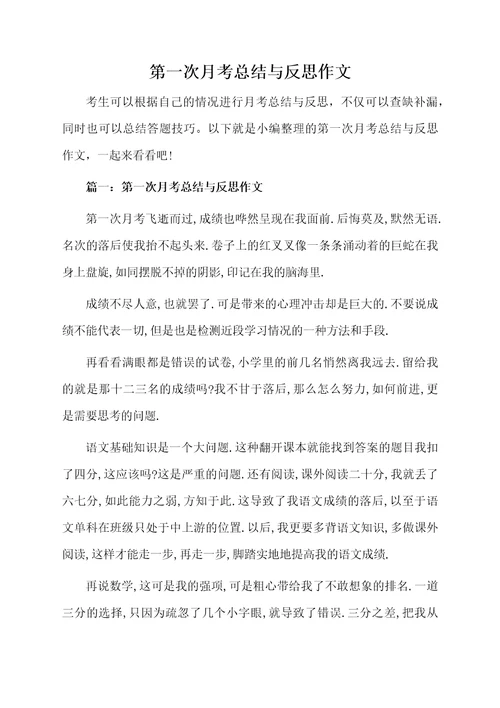 第一次月考总结与反思作文

考生可以根据自己的情况进行月考总结与反思，不仅可以查缺补漏，同时也可以总结答题技巧。以下就是小编整理的第一次月考总结与反思作文，一起来看看吧！

篇一：第一次月考总结与反思作文

第一次月考飞逝而过，成绩也哗然呈现在我面前.后悔莫及，默然无语.名次的落后使我抬不起头来.卷子上的红叉叉像一条条涌动着的巨蛇在我身上盘旋，如同摆脱不掉的阴影，印记在我的脑海里.

成绩不尽人意，也就罢了.可是带来的心理冲击却是巨大的.不要说成绩不能代表一切，但是也是检测近段学习情况的一种方法和手段.

再看看满眼都是错误的试卷，小学里的前几名悄然离我远去.留给我的就是那十二三名的成绩吗?我不甘于落后，那么怎么努力，如何前进，更是需要思考的问题.

语文基础知识是一个大问题.这种翻开课本就能找到答案的题目我扣了四分，这应该吗?这是严重的问题.还有阅读，课外阅读二十分，我就丢了六七分，如此能力之弱，方知于此.这导致了我语文成绩的落后，以至于语文单科在班级只处于中上游的位置.以后，我更要多背语文知识，多做课外阅读，这样才能走一步，再走一步，脚踏实地地提高我的语文成绩.

再说数学，这可是我的强项，可是粗心带给我了不敢想象的排名.一道三分的选择，只因为疏忽了几个小字眼，就导致了错误.三分之差，把我从